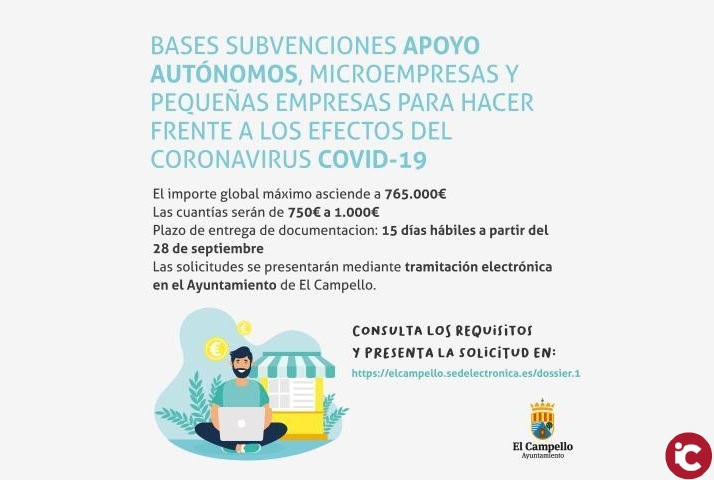 BASES SUBVENCIONES APOYO AUTÓNOMOS, MICROEMPRESAS Y PEQUEÑAS EMPRESAS PARA HACER FRENTE A LOS EFECTOS DEL CORONAVIRUS COVID-19

El importe global máximo asciende a 765.000€
Las cuantías serán de 750€ a 1.000€
Plazo de entrega de documentacion: 15 días hábiles a partir del 28 de septiembre
Las solicitudes se presentarán mediante tramitación electrónica en el Ayuntamiento de El Campello.

CONSULTA LOS REQUISITOS
Y PRESENTA LA SOLICITUD EN:
https://elcampello.sedelectronica.es/dossier.1

El Campello
Ayuntamiento